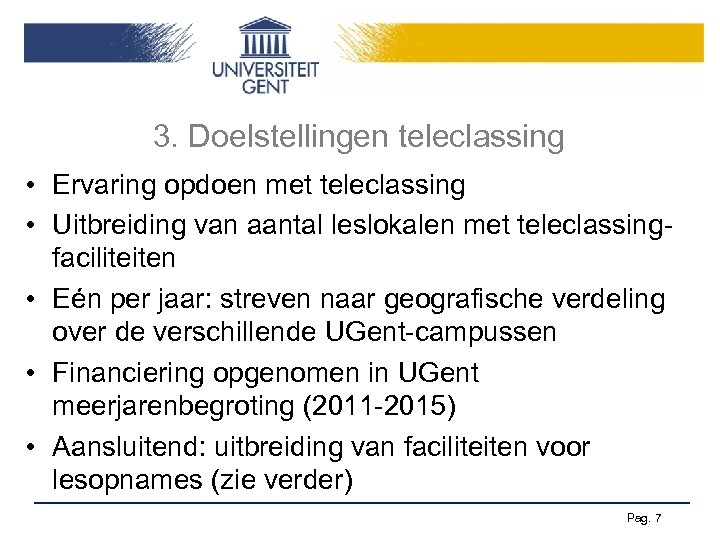 UNIVERSITEIT
GENT

3. Doelstellingen teleclassing

• Ervaring opdoen met teleclassing
• Uitbreiding van aantal leslokalen met teleclassing-faciliteiten
• Eén per jaar: streven naar geografische verdeling over de verschillende UGent-campussen
• Financiering opgenomen in UGent meerjarenbegroting (2011-2015)
• Aansluitend: uitbreiding van faciliteiten voor lesopnames (zie verder)

Pag. 7